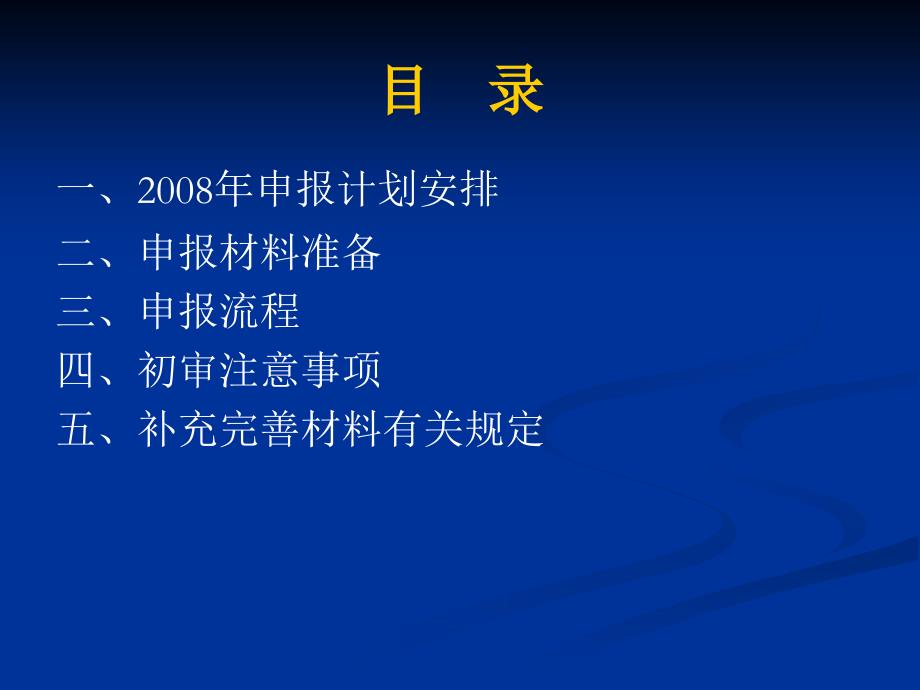 目　录

一、2008年申报计划安排

二、申报材料准备

三、申报流程

四、初审注意事项

五、补充完善材料有关规定